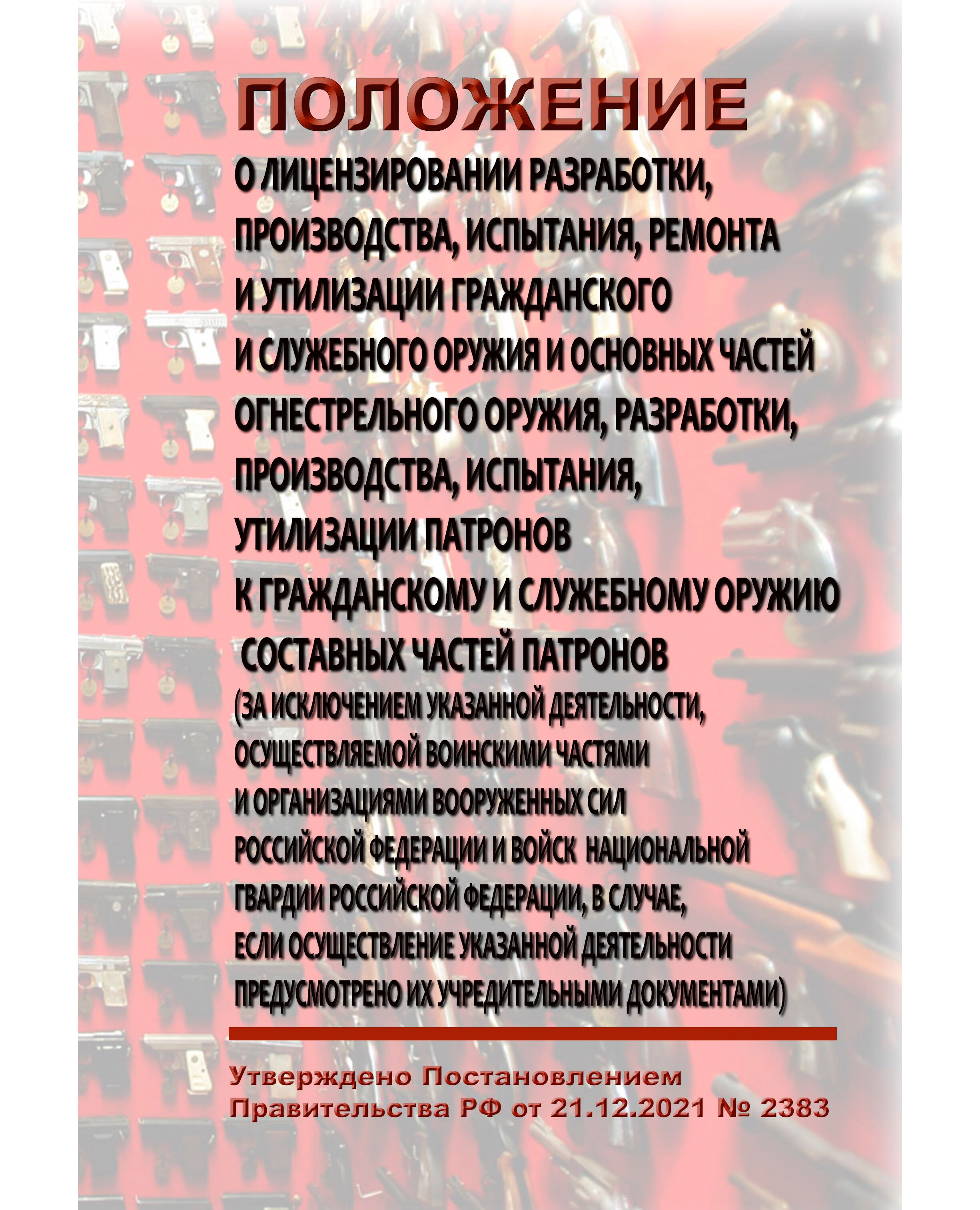 ПОЛОЖЕНИЕ

О ЛИЦЕНЗИРОВАНИИ РАЗРАБОТКИ, ПРОИЗВОДСТВА, ИСПЫТАНИЯ, РЕМОНТА И УТИЛИЗАЦИИ ГРАЖДАНСКОГО И СЛУЖЕБНОГО ОРУЖИЯ И ОСНОВНЫХ ЧАСТЕЙ ОГНЕСТРЕЛЬНОГО ОРУЖИЯ, РАЗРАБОТКИ, ПРОИЗВОДСТВА, ИСПЫТАНИЯ, УТИЛИЗАЦИИ ПАТРОНОВ К ГРАЖДАНСКОМУ И СЛУЖЕБНОМУ ОРУЖИЮ СОСТАВНЫХ ЧАСТЕЙ ПАТРОНОВ (ЗА ИСКЛЮЧЕНИЕМ УКАЗАННОЙ ДЕЯТЕЛЬНОСТИ, ОСУЩЕСТВЛЯЕМОЙ ВОИНСКИМИ ЧАСТЯМИ И ОРГАНИЗАЦИЯМИ ВООРУЖЕННЫХ СИЛ РОССИЙСКОЙ ФЕДЕРАЦИИ И ВОЙСК НАЦИОНАЛЬНОЙ ГВАРДИИ РОССИЙСКОЙ ФЕДЕРАЦИИ, В СЛУЧАЕ, ЕСЛИ ОСУЩЕСТВЛЕНИЕ УКАЗАННОЙ ДЕЯТЕЛЬНОСТИ ПРЕДУСМОТРЕНО ИХ УЧРЕДИТЕЛЬНЫМИ ДОКУМЕНТАМИ)

Утверждено Постановлением Правительства РФ от 21.12.2021 № 2383